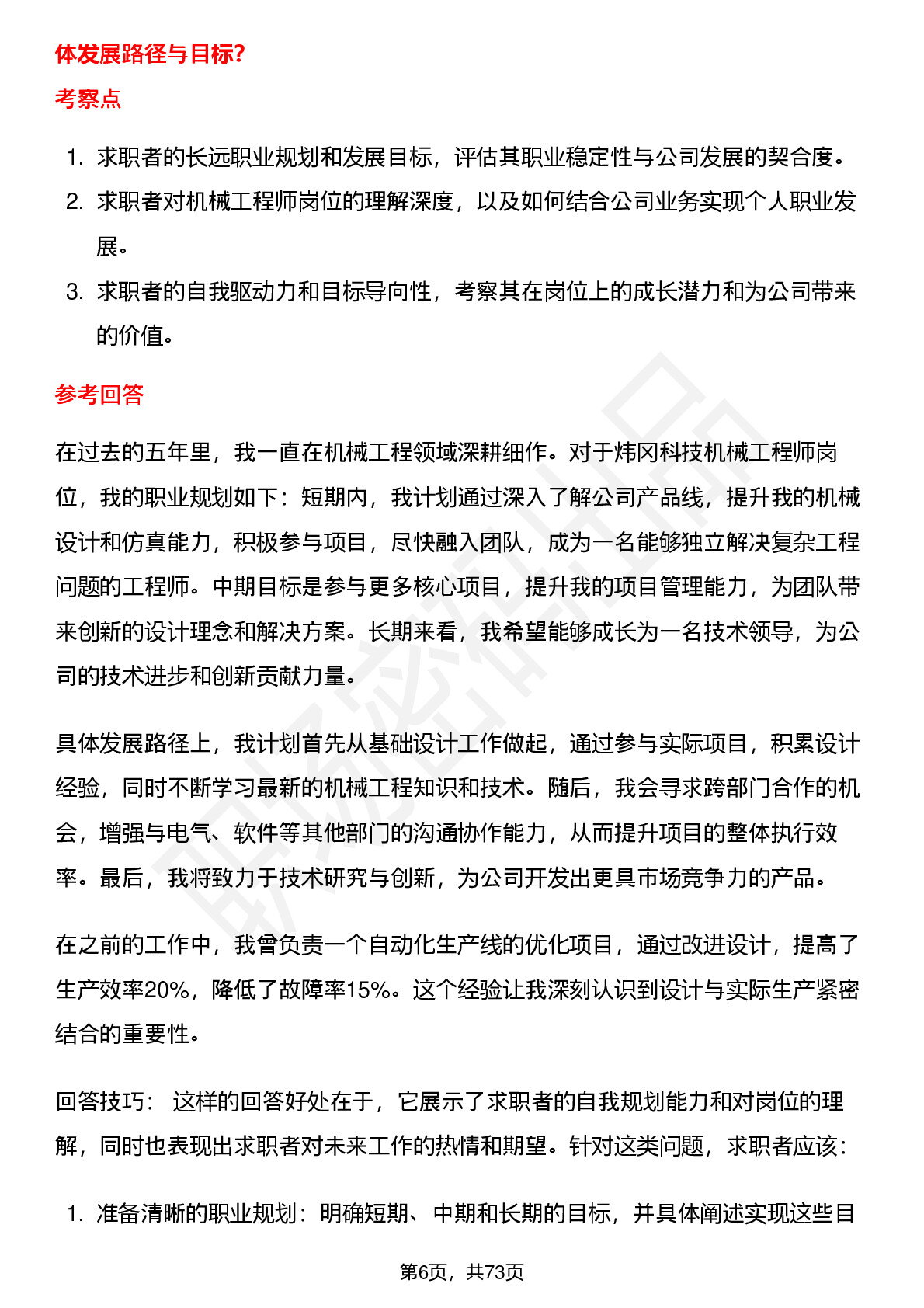 体发展路径与目标?

考察点

1. 求职者的长远职业规划和发展目标，评估其职业稳定性与公司发展的契合度。
2. 求职者对机械工程师岗位的理解深度，以及如何结合公司业务实现个人职业发展。
3. 求职者的自我驱动力和目标导向性，考察其在岗位上的成长潜力和为公司带来的价值。

参考回答

在过去的五年里，我一直在机械工程领域深耕细作。对于炜冈科技机械工程师岗位，我的职业规划如下：短期内，我计划通过深入了解公司产品线，提升我的机械设计和仿真能力，积极参与项目，尽快融入团队，成为一名能够独立解决复杂工程问题的工程师。中期目标是参与更多核心项目，提升我的项目管理能力，为团队带来创新的设计理念和解决方案。长期来看，我希望能够成长为一名技术领导，为公司的技术进步和创新贡献力量。

具体发展路径上，我计划首先从基础设计工作做起，通过参与实际项目，积累设计经验，同时不断学习最新的机械工程知识和技术。随后，我会寻求跨部门合作的机会，增强与电气、软件等其他部门的沟通协作能力，从而提升项目的整体执行效率。最后，我将致力于技术研究与创新，为公司开发出更具市场竞争力的产品。

在之前的工作中，我曾负责一个自动化生产线的优化项目，通过改进设计，提高了生产效率20%，降低了故障率15%。这个经验让我深刻认识到设计与实际生产紧密结合的重要性。

回答技巧： 这样的回答好处在于，它展示了求职者的自我规划能力和对岗位的理解，同时也表现出求职者对未来工作的热情和期望。针对这类问题，求职者应该：

1. 准备清晰的职业规划：明确短期、中期和长期的目标，并具体阐述实现这些目

第6页，共73页